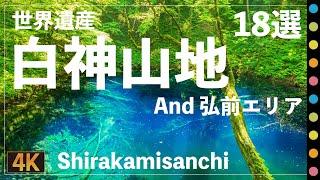 世界遺産

18選

白神山地

And 弘前エリア

4K

Shirakamisanchi